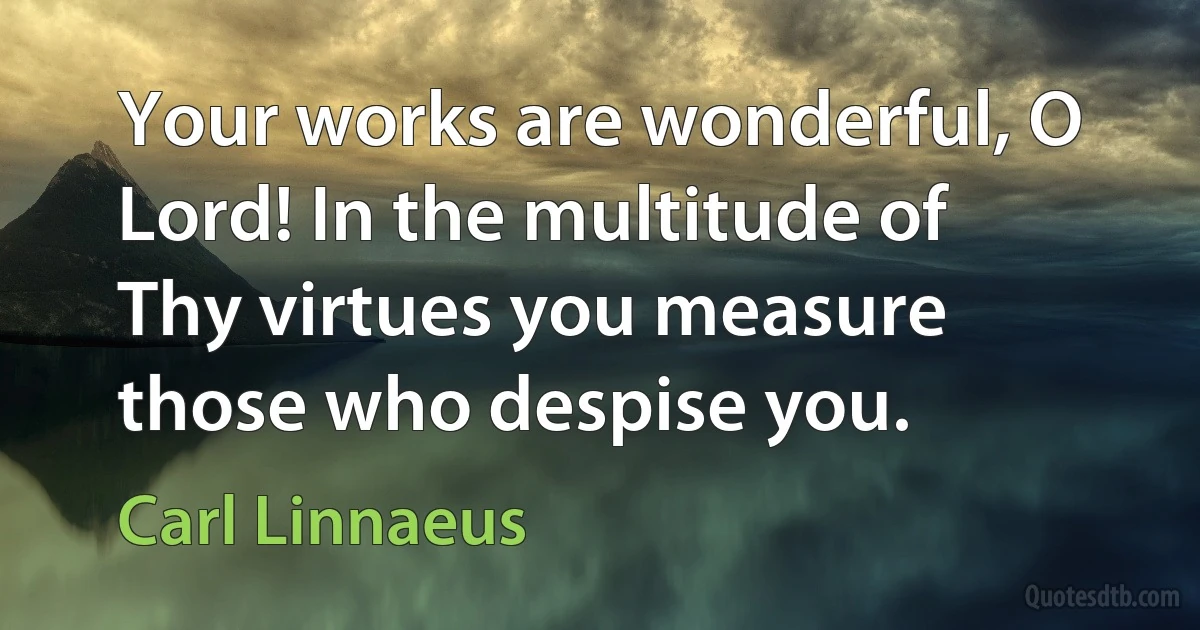 Your works are wonderful, O Lord! In the multitude of Thy virtues you measure those who despise you.

Carl Linnaeus

Quotesdtb.com